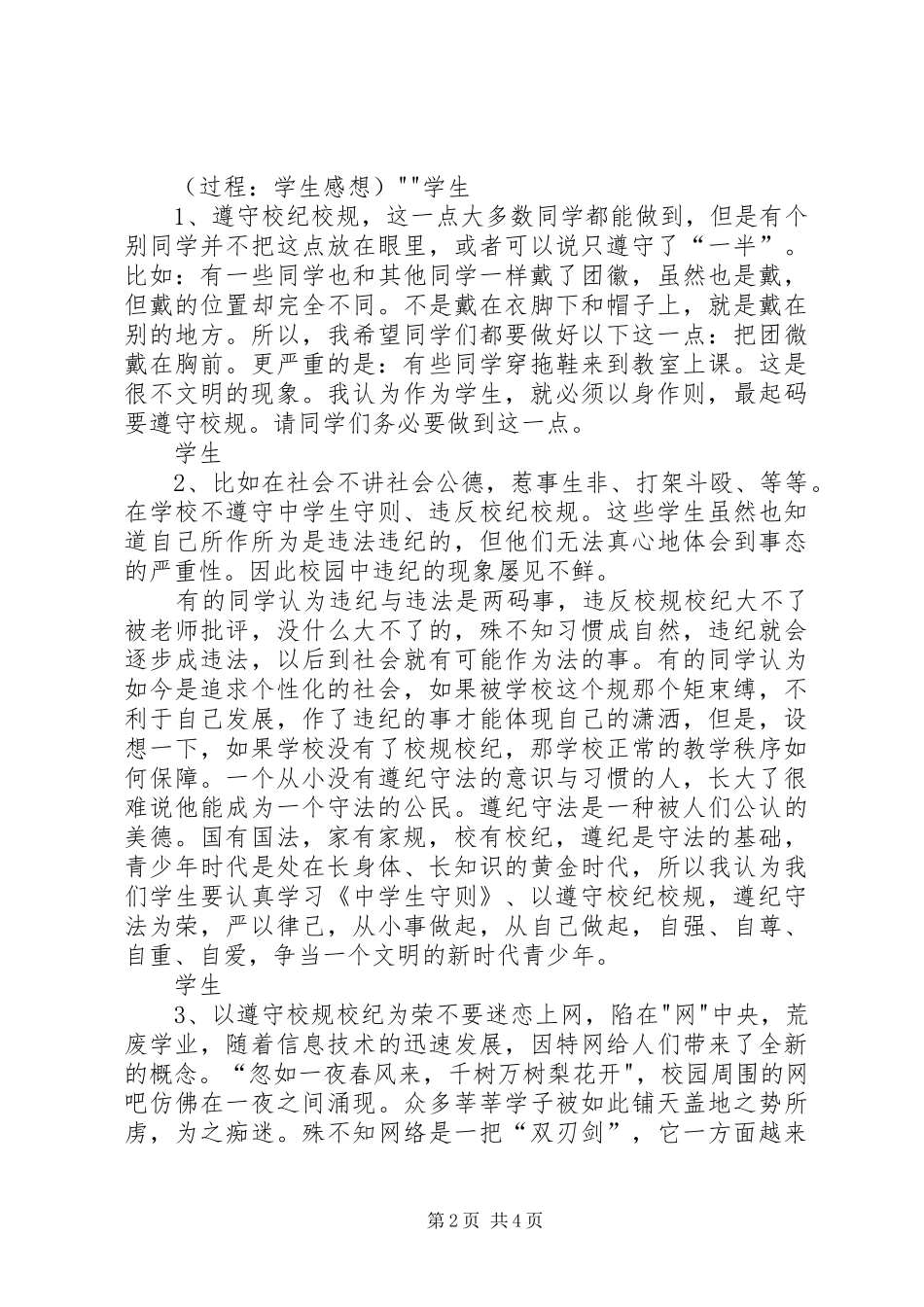 （过程：学生感想）""学生

1、遵守校纪校规，这一点大多数同学都能做到，但是有个别同学并不把这点放在眼里，或者可以说只遵守了“一半”。比如：有一些同学也和其他同学一样戴了团徽，虽然也是戴，但戴的位置却完全不同。不是戴在衣脚下和帽子上，就是戴在别的地方。所以，我希望同学们都要做好以下这一点：把团微戴在胸前。更严重的是：有些同学穿拖鞋来到教室上课。这是很不文明的现象。我认为作为学生，就必须以身作则，最起码要遵守校规。请同学们务必要做到这一点。

学生

2、比如在社会不讲社会公德，惹事生非、打架斗殴、等等。在学校不遵守中学生守则、违反校纪校规。这些学生虽然也知道自己所作所为是违法违纪的，但他们无法真心地体会到事态的严重性。因此校园中违纪的现象屡见不鲜。

有的同学认为违纪与违法是两码事，违反校规校纪大不了被老师批评，没什么大不了的，殊不知习惯成自然，违纪就会逐步成违法，以后到社会就有可能作为法的事。有的同学认为如今是追求个性化的社会，如果被学校这个规那个矩束缚，不利于自己发展，作了违纪的事才能体现自己的潇洒，但是，设想一下，如果学校没有了校规校纪，那学校正常的教学秩序如何保障。一个从小没有遵纪守法的意识与习惯的人，长大了很难说他能成为一个守法的公民。遵纪守法是一种被人们公认的美德。国有国法，家有家规，校有校纪，遵纪是守法的基础，青少年时代是处在长身体、长知识的黄金时代，所以我认为我们学生要认真学习《中学生守则》、以遵守校纪校规，遵纪守法为荣，严以律己，从小事做起，从自己做起，自强、自尊、自重、自爱，争当一个文明的新时代青少年。

学生

3、以遵守校规校纪为荣不要迷恋上网，陷在"网"中央，荒废学业，随着信息技术的迅速发展，因特网给人们带来了全新的概念。“忽如一夜春风来，千树万树梨花开",校园周围的网吧仿佛在一夜之间涌现。众多莘莘学子被如此铺天盖地之势所虏，为之痴迷。殊不知网络是一把“双刃剑”，它一方面越来

第2页 共4页